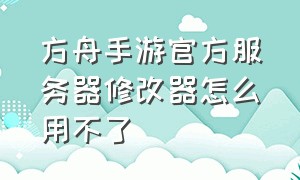 方舟手游官方服务器修改器怎么用不了